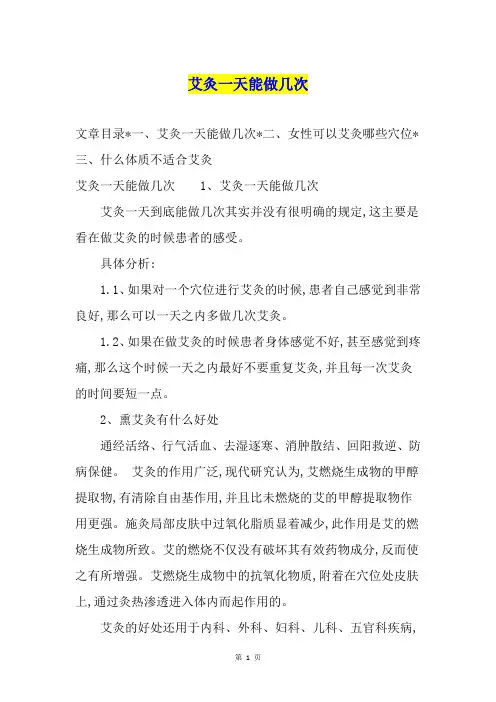 艾灸一天能做几次

文章目录*一、艾灸一天能做几次*二、女性可以艾灸哪些穴位*三、什么体质不适合艾灸

艾灸一天能做几次　　1、艾灸一天能做几次

艾灸一天到底能做几次其实并没有很明确的规定,这主要是看在做艾灸的时候患者的感受。

具体分析:

1.1、如果对一个穴位进行艾灸的时候,患者自己感觉到非常良好,那么可以一天之内多做几次艾灸。

1.2、如果在做艾灸的时候患者身体感觉不好,甚至感觉到疼痛,那么这个时候一天之内最好不要重复艾灸,并且每一次艾灸的时间要短一点。

2、熏艾灸有什么好处

通经活络、行气活血、去湿逐寒、消肿散结、回阳救逆、防病保健。 艾灸的作用广泛,现代研究认为,艾燃烧生成物的甲醇提取物,有清除自由基作用,并且比未燃烧的艾的甲醇提取物作用更强。施灸局部皮肤中过氧化脂质显着减少,此作用是艾的燃烧生成物所致。艾的燃烧不仅没有破坏其有效药物成分,反而使之有所增强。艾燃烧生成物中的抗氧化物质,附着在穴位处皮肤上,通过灸热渗透进入体内而起作用的。

艾灸的好处还用于内科、外科、妇科、儿科、五官科疾病,

第 1 页